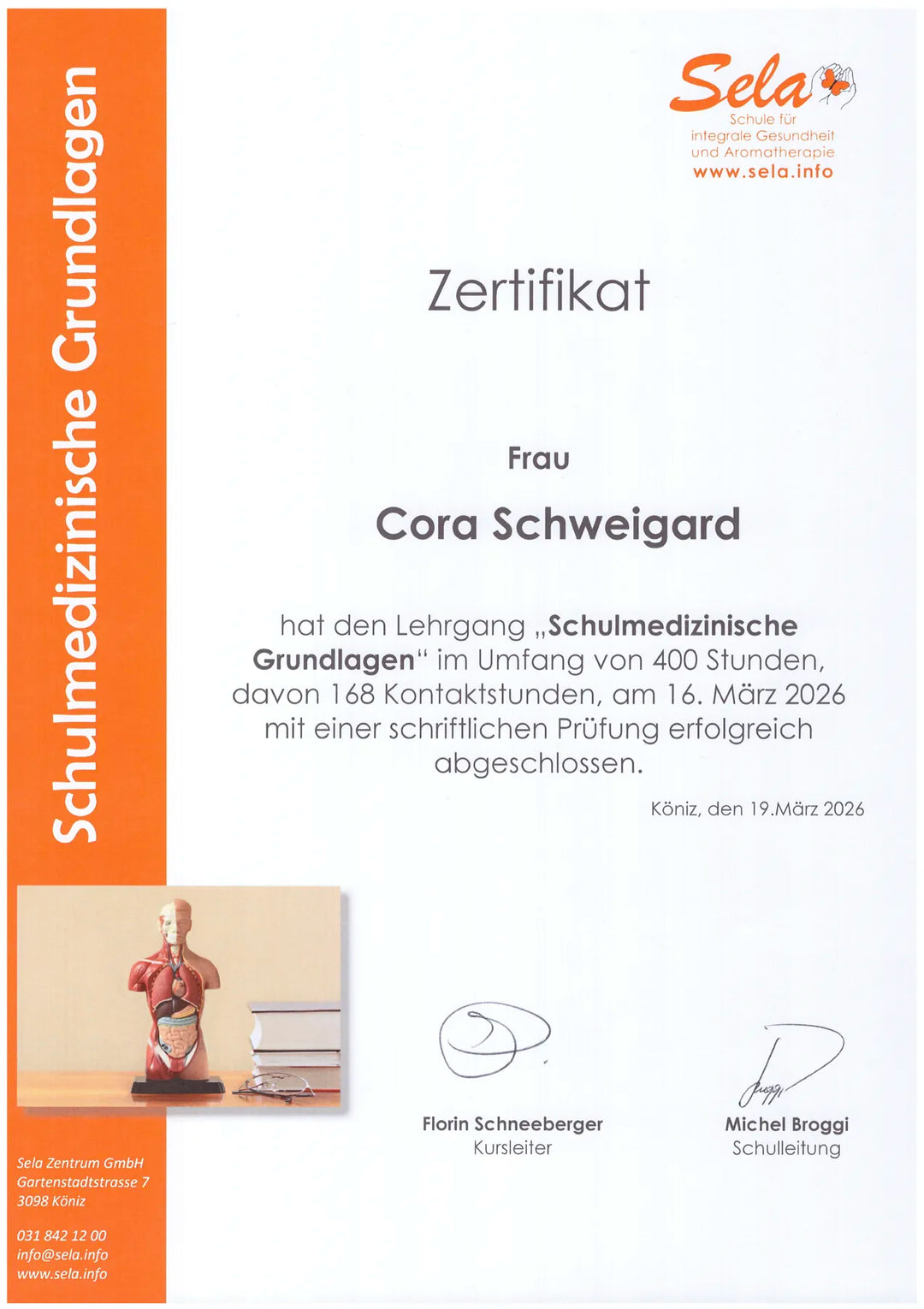 Schulmedizinische Grundlagen

Sela
Schule für integrale Gesundheit und Aromatherapie
www.sela.info

Zertifikat

Frau

Cora Schweigard

hat den Lehrgang „Schulmedizinische Grundlagen“ im Umfang von 400 Stunden, davon 168 Kontaktstunden, am 16. März 2026 mit einer schriftlichen Prüfung erfolgreich abgeschlossen.

Köniz, den 19.März 2026

Florin Schneeberger
Kursleiter

Broggi
Michel Broggi
Schulleitung

Sela Zentrum GmbH
Gartenstadtstrasse 7
3098 Köniz

031 842 12 00
info@sela.info
www.sela.info